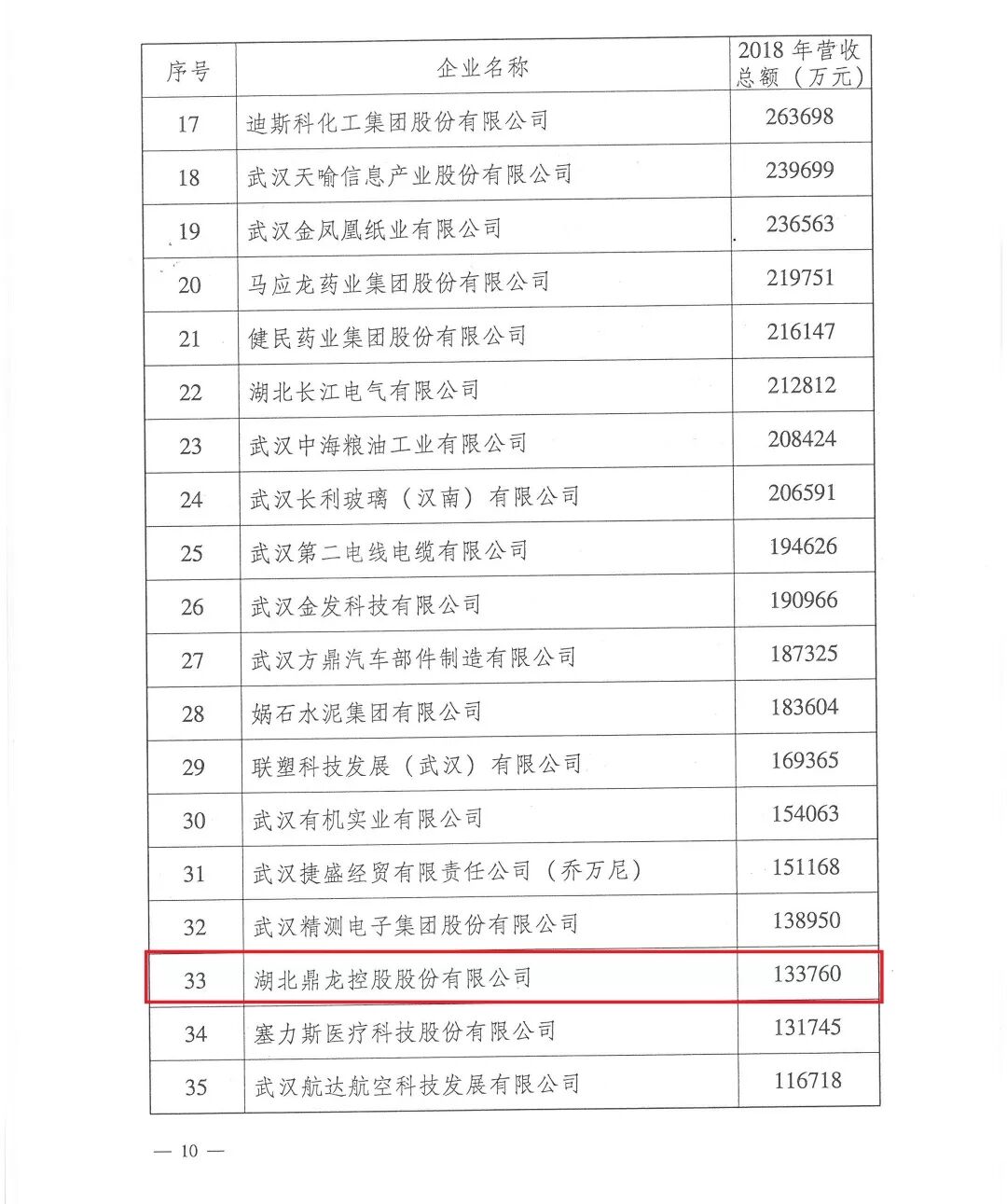 | 序号 | 企业名称 | 2018 年营收总额（万元） |
|---|---|---|
| 17 | 迪斯科化工集团股份有限公司 | 263698 |
| 18 | 武汉天喻信息产业股份有限公司 | 239699 |
| 19 | 武汉金凤凰纸业有限公司 | 236563 |
| 20 | 马应龙药业集团股份有限公司 | 219751 |
| 21 | 健民药业集团股份有限公司 | 216147 |
| 22 | 湖北长江电气有限公司 | 212812 |
| 23 | 武汉中海粮油工业有限公司 | 208424 |
| 24 | 武汉长利玻璃（汉南）有限公司 | 206591 |
| 25 | 武汉第二电线电缆有限公司 | 194626 |
| 26 | 武汉金发科技有限公司 | 190966 |
| 27 | 武汉方鼎汽车部件制造有限公司 | 187325 |
| 28 | 娲石水泥集团有限公司 | 183604 |
| 29 | 联塑科技发展（武汉）有限公司 | 169365 |
| 30 | 武汉有机实业有限公司 | 154063 |
| 31 | 武汉捷盛经贸有限责任公司（乔万尼） | 151168 |
| 32 | 武汉精测电子集团股份有限公司 | 138950 |
| 33 | 湖北鼎龙控股股份有限公司 | 133760 |
| 34 | 塞力斯医疗科技股份有限公司 | 131745 |
| 35 | 武汉航达航空科技发展有限公司 | 116718 |

— 10 —